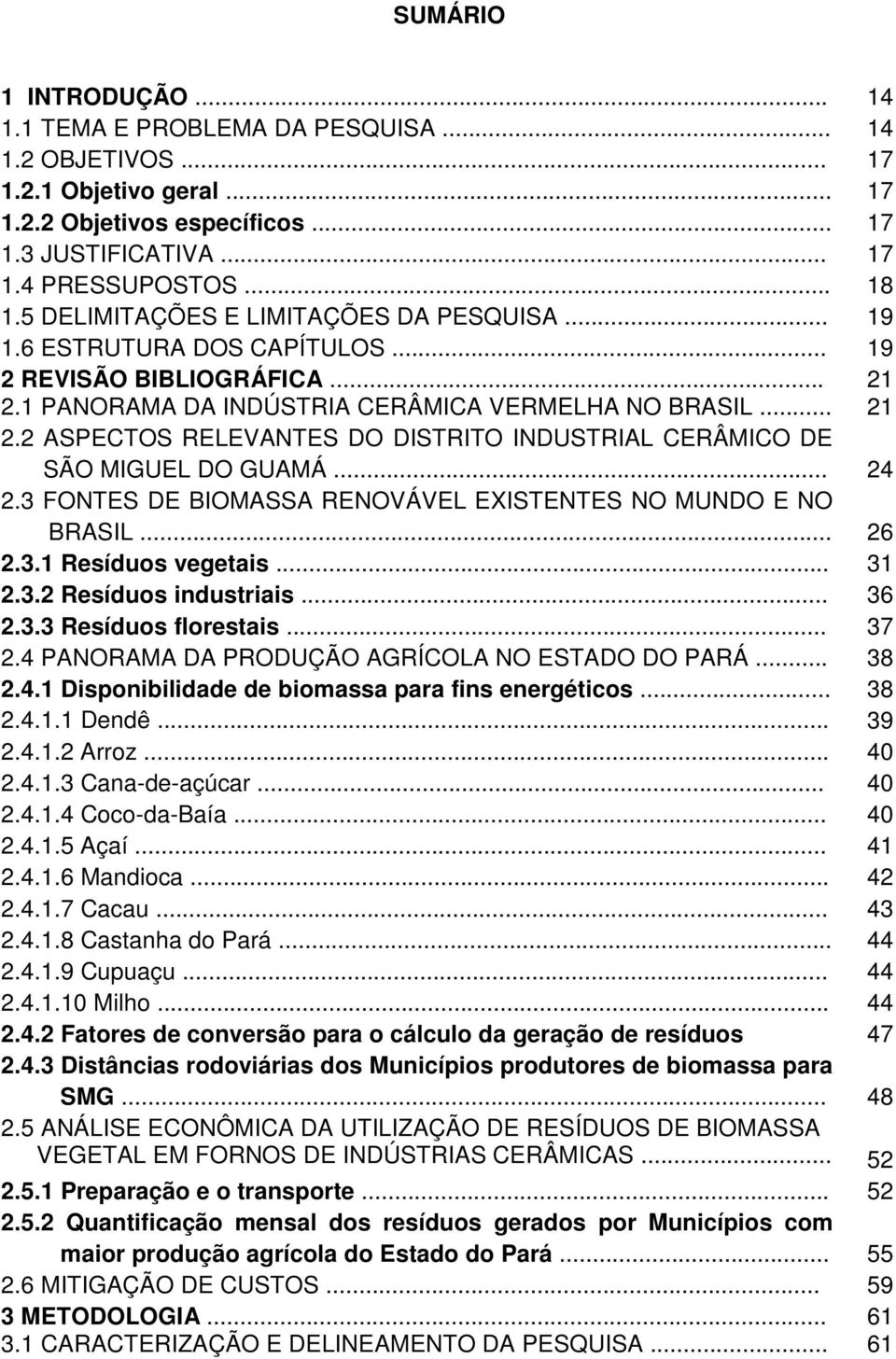 SUMÁRIO

1 INTRODUÇÃO ... 14
1.1 TEMA E PROBLEMA DA PESQUISA ... 14
1.2 OBJETIVOS ... 17
1.2.1 Objetivo geral ... 17
1.2.2 Objetivos específicos ... 17
1.3 JUSTIFICATIVA ... 17
1.4 PRESSUPOSTOS ... 18
1.5 DELIMITAÇÕES E LIMITAÇÕES DA PESQUISA ... 19
1.6 ESTRUTURA DOS CAPÍTULOS ... 19
2 REVISÃO BIBLIOGRÁFICA ... 21
2.1 PANORAMA DA INDÚSTRIA CERÂMICA VERMELHA NO BRASIL ... 21
2.2 ASPECTOS RELEVANTES DO DISTRITO INDUSTRIAL CERÂMICO DE SÃO MIGUEL DO GUAMÁ ... 24
2.3 FONTES DE BIOMASSA RENOVÁVEL EXISTENTES NO MUNDO E NO BRASIL ... 26
2.3.1 Resíduos vegetais ... 31
2.3.2 Resíduos industriais ... 36
2.3.3 Resíduos florestais ... 37
2.4 PANORAMA DA PRODUÇÃO AGRÍCOLA NO ESTADO DO PARÁ ... 38
2.4.1 Disponibilidade de biomassa para fins energéticos ... 38
2.4.1.1 Dendê ... 39
2.4.1.2 Arroz ... 40
2.4.1.3 Cana-de-açúcar ... 40
2.4.1.4 Coco-da-Baía ... 40
2.4.1.5 Açaí ... 41
2.4.1.6 Mandioca ... 42
2.4.1.7 Cacau ... 43
2.4.1.8 Castanha do Pará ... 44
2.4.1.9 Cupuaçu ... 44
2.4.1.10 Milho ... 44
2.4.2 Fatores de conversão para o cálculo da geração de resíduos 47
2.4.3 Distâncias rodoviárias dos Municípios produtores de biomassa para SMG ... 48
2.5 ANÁLISE ECONÔMICA DA UTILIZAÇÃO DE RESÍDUOS DE BIOMASSA VEGETAL EM FORNOS DE INDÚSTRIAS CERÂMICAS ... 52
2.5.1 Preparação e o transporte ... 52
2.5.2 Quantificação mensal dos resíduos gerados por Municípios com maior produção agrícola do Estado do Pará ... 55
2.6 MITIGAÇÃO DE CUSTOS ... 59
3 METODOLOGIA ... 61
3.1 CARACTERIZAÇÃO E DELINEAMENTO DA PESQUISA ... 61